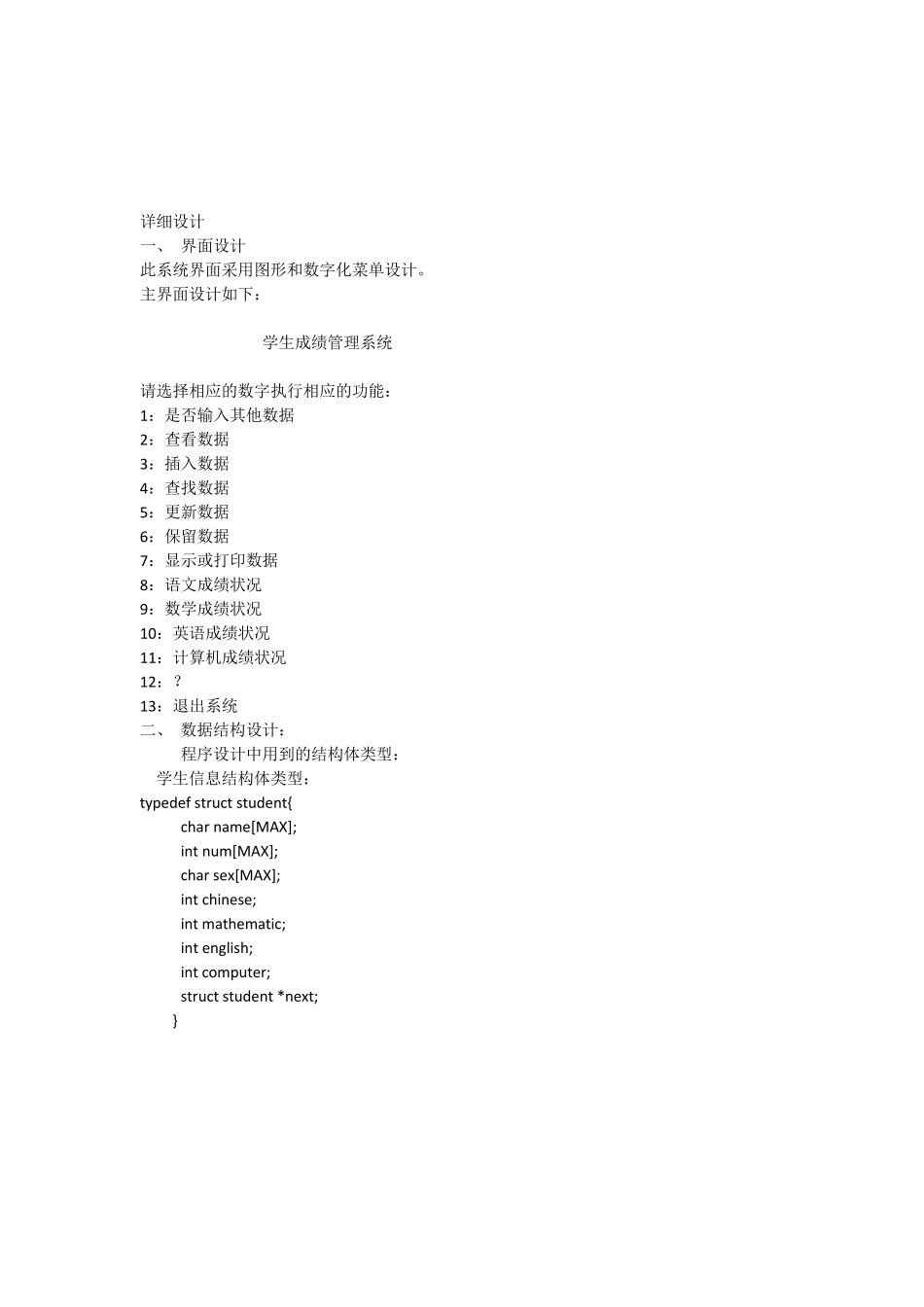 详细设计
一、 界面设计
此系统界面采用图形和数字化菜单设计。
主界面设计如下：

学生成绩管理系统

请选择相应的数字执行相应的功能：
1：是否输入其他数据
2：查看数据
3：插入数据
4：查找数据
5：更新数据
6：保留数据
7：显示或打印数据
8：语文成绩状况
9：数学成绩状况
10：英语成绩状况
11：计算机成绩状况
12：？
13：退出系统
二、 数据结构设计：
程序设计中用到的结构体类型：
学生信息结构体类型：
typedef struct student{
char name[MAX];
int num[MAX];
char sex[MAX];
int chinese;
int mathematic;
int english;
int computer;
struct student *next;
}